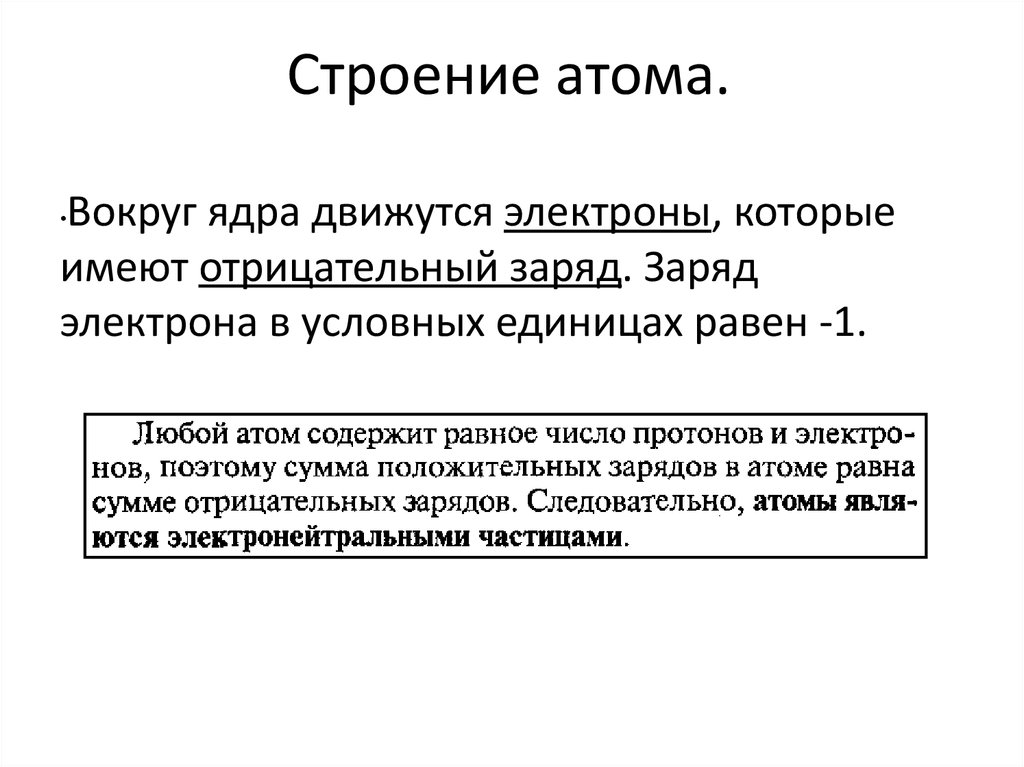 Строение атома.

•Вокруг ядра движутся электроны, которые имеют отрицательный заряд. Заряд электрона в условных единицах равен -1.

Любой атом содержит равное число протонов и электронов, поэтому сумма положительных зарядов в атоме равна сумме отрицательных зарядов. Следовательно, атомы являются электронейтральными частицами.